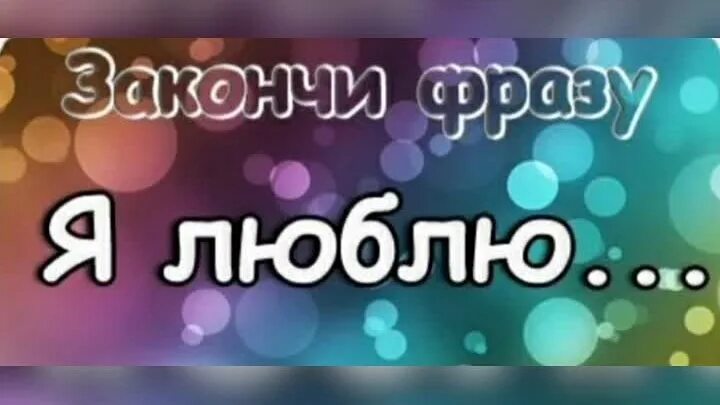 Закончи фразу

Я люблю...